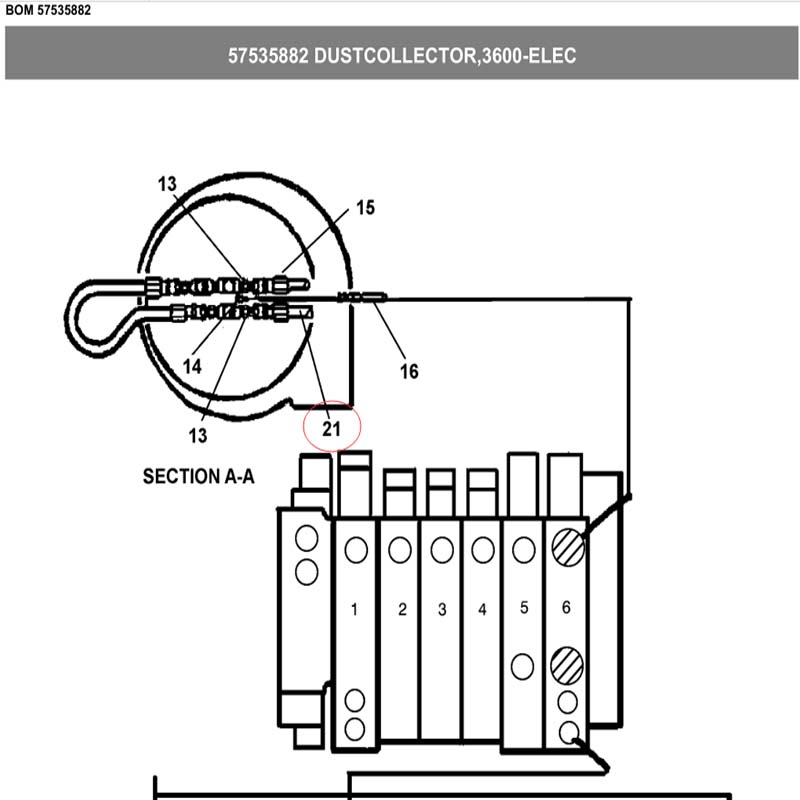 BOM 57535882

57535882 DUSTCOLLECTOR,3600-ELEC

13

15

14

16

13

21

SECTION A-A

1

2

3

4

5

6